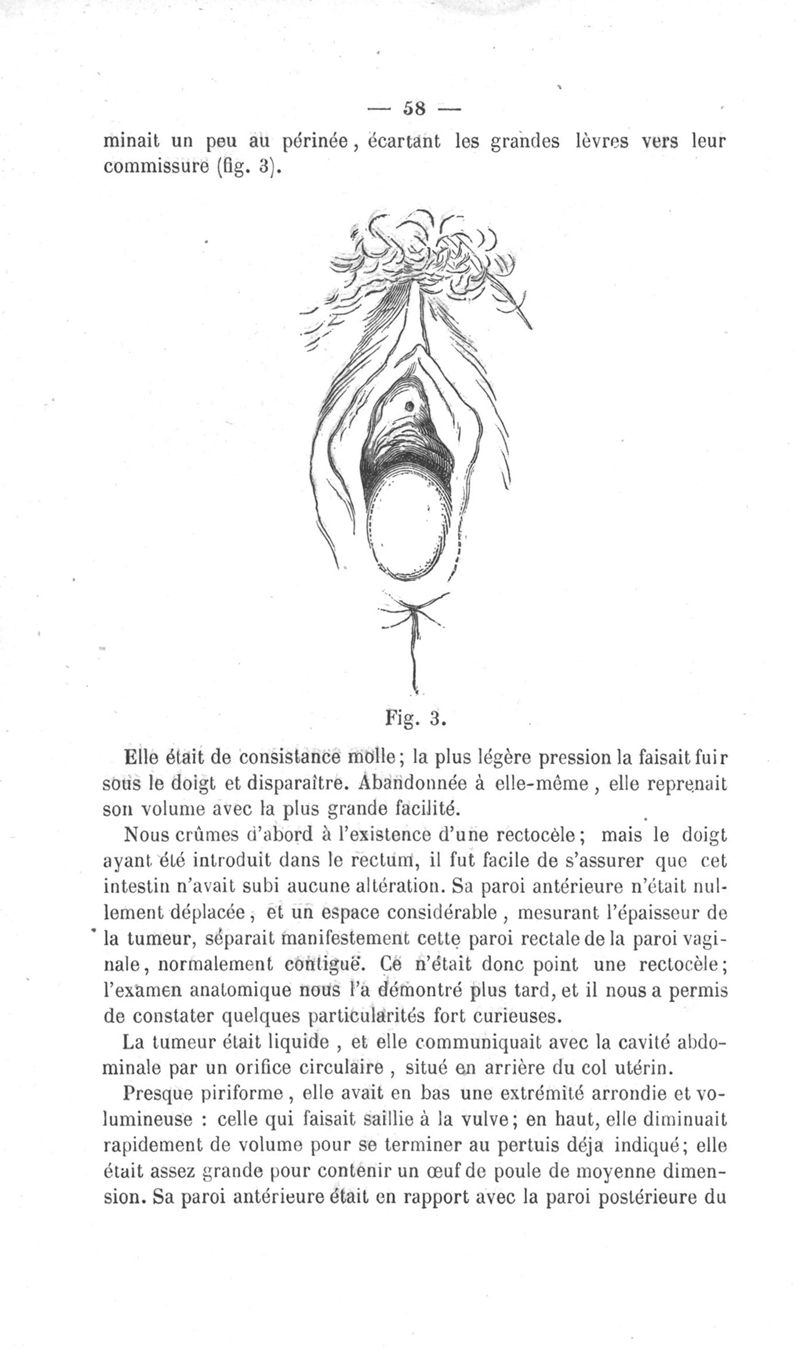 — 58 —

minait un peu au périnée, écartant les grandes lèvres vers leur commissure (fig. 3).

Fig. 3.

Elle était de consistance molle; la plus légère pression la faisait fuir sous le doigt et disparaître. Abandonnée à elle-même, elle reprenait son volume avec la plus grande facilité.

Nous crûmes d'abord à l'existence d'une rectocèle; mais le doigt ayant été introduit dans le rectum, il fut facile de s'assurer que cet intestin n'avait subi aucune altération. Sa paroi antérieure n'était nullement déplacée, et un espace considérable, mesurant l'épaisseur de la tumeur, séparait manifestement cette paroi rectale de la paroi vaginale, normalement contiguë. Ce n'était donc point une rectocèle; l'examen anatomique nous l'a démontré plus tard, et il nous a permis de constater quelques particularités fort curieuses.

La tumeur était liquide, et elle communiquait avec la cavité abdominale par un orifice circulaire, situé en arrière du col utérin.

Presque piriforme, elle avait en bas une extrémité arrondie et volumineuse : celle qui faisait saillie à la vulve; en haut, elle diminuait rapidement de volume pour se terminer au pertuis déja indiqué; elle était assez grande pour contenir un œuf de poule de moyenne dimension. Sa paroi antérieure était en rapport avec la paroi postérieure du